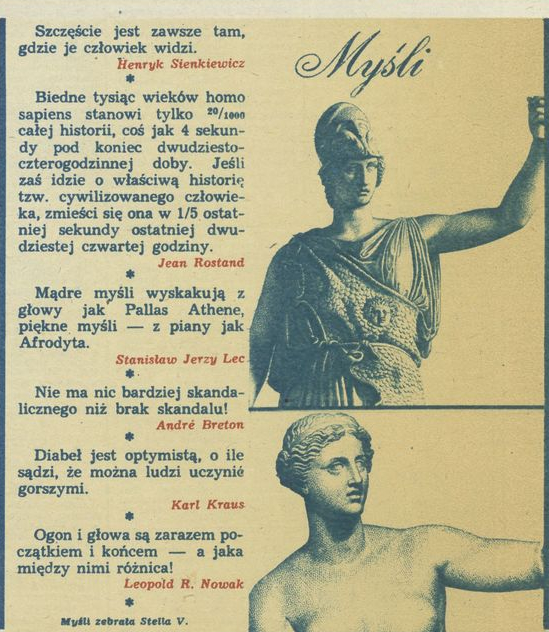 Myśli

Szczęście jest zawsze tam, gdzie je człowiek widzi.

Henryk Sienkiewicz

*

Biedne tysiąc wieków homo sapiens stanowi tylko $^{20}/_{1000}$ całej historii, coś jak 4 sekundy pod koniec dwudziestoczterogodzinnej doby. Jeśli zaś idzie o właściwą historię tzw. cywilizowanego człowieka, zmieści się ona w 1/5 ostatniej sekundy ostatniej dwudziestej czwartej godziny.

Jean Rostand

*

Mądre myśli wyskakują z głowy jak Pallas Athene, piękne myśli — z piany jak Afrodyta.

Stanisław Jerzy Lec

*

Nie ma nic bardziej skandalicznego niż brak skandalu!

André Breton

*

Diabeł jest optymistą, o ile sądzi, że można ludzi uczynić gorszymi.

Karl Kraus

*

Ogon i głowa są zarazem początkiem i końcem — a jaka między nimi różnica!

Leopold R. Nowak

*

Myśli zebrała Stella V.